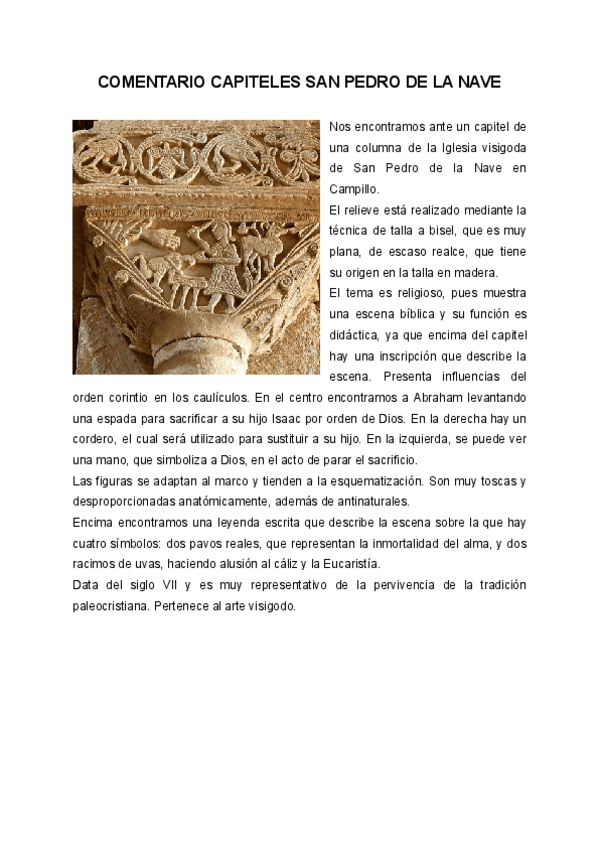 COMENTARIO CAPITELES SAN PEDRO DE LA NAVE

Nos encontramos ante un capitel de una columna de la Iglesia visigoda de San Pedro de la Nave en Campillo.
El relieve está realizado mediante la técnica de talla a bisel, que es muy plana, de escaso realce, que tiene su origen en la talla en madera.
El tema es religioso, pues muestra una escena bíblica y su función es didáctica, ya que encima del capitel hay una inscripción que describe la escena. Presenta influencias del orden corintio en los caulículos. En el centro encontramos a Abraham levantando una espada para sacrificar a su hijo Isaac por orden de Dios. En la derecha hay un cordero, el cual será utilizado para sustituir a su hijo. En la izquierda, se puede ver una mano, que simboliza a Dios, en el acto de parar el sacrificio.
Las figuras se adaptan al marco y tienden a la esquematización. Son muy toscas y desproporcionadas anatómicamente, además de antinaturales.
Encima encontramos una leyenda escrita que describe la escena sobre la que hay cuatro símbolos: dos pavos reales, que representan la inmortalidad del alma, y dos racimos de uvas, haciendo alusión al cáliz y la Eucaristía.
Data del siglo VII y es muy representativo de la pervivencia de la tradición paleocristiana. Pertenece al arte visigodo.